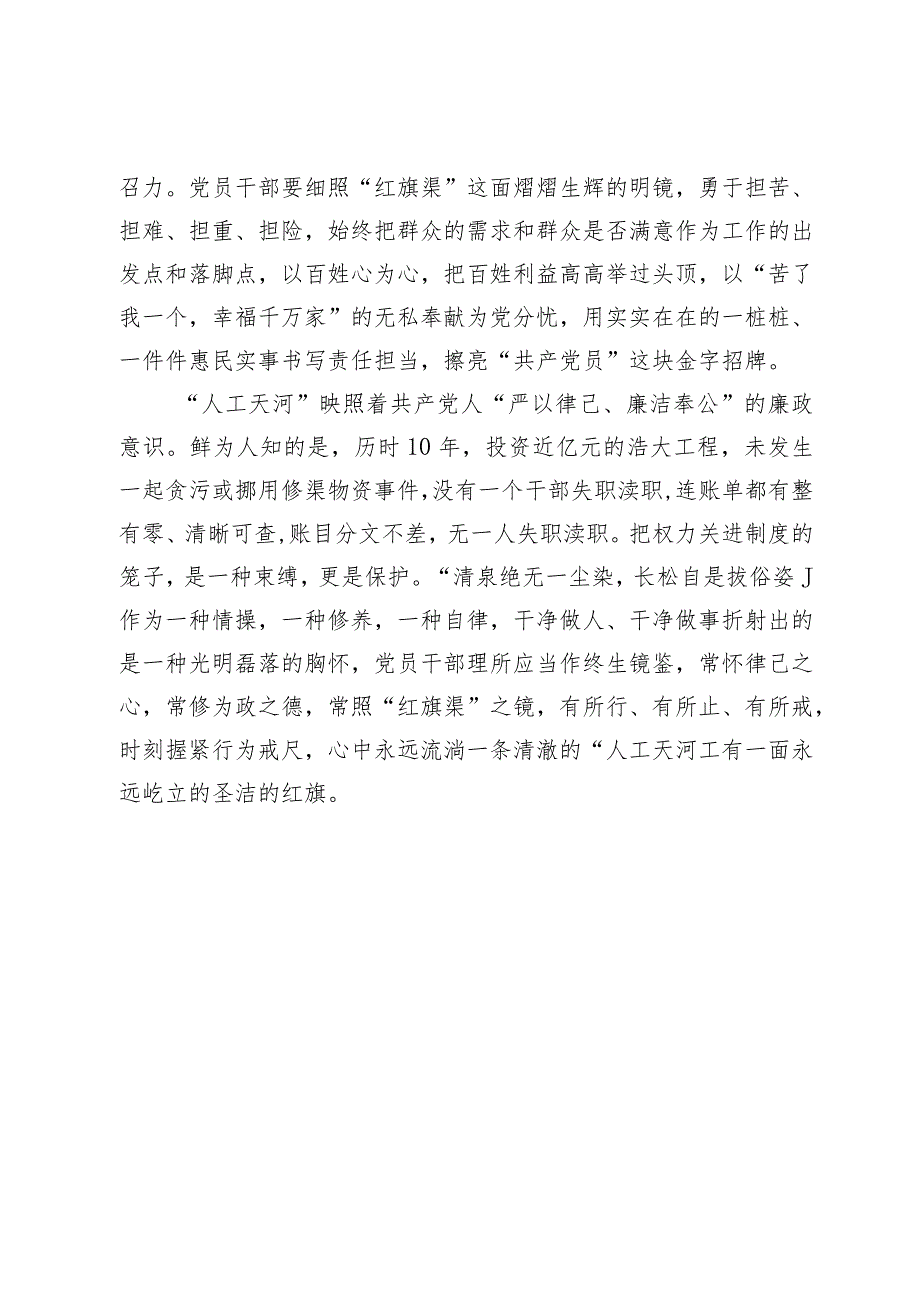 召力。党员干部要细照“红旗渠”这面熠熠生辉的明镜，勇于担苦、担难、担重、担险，始终把群众的需求和群众是否满意作为工作的出发点和落脚点，以百姓心为心，把百姓利益高高举过头顶，以“苦了我一个，幸福千万家”的无私奉献为党分忧，用实实在在的一桩桩、一件件惠民实事书写责任担当，擦亮“共产党员”这块金字招牌。

“人工天河”映照着共产党人“严以律己、廉洁奉公”的廉政意识。鲜为人知的是，历时10年，投资近亿元的浩大工程，未发生一起贪污或挪用修渠物资事件,没有一个干部失职渎职,连账单都有整有零、清晰可查,账目分文不差，无一人失职渎职。把权力关进制度的笼子，是一种束缚，更是保护。“清泉绝无一尘染，长松自是拔俗姿J作为一种情操，一种修养，一种自律，干净做人、干净做事折射出的是一种光明磊落的胸怀，党员干部理所应当作终生镜鉴，常怀律己之心，常修为政之德，常照“红旗渠”之镜，有所行、有所止、有所戒，时刻握紧行为戒尺，心中永远流淌一条清澈的“人工天河工有一面永远屹立的圣洁的红旗。